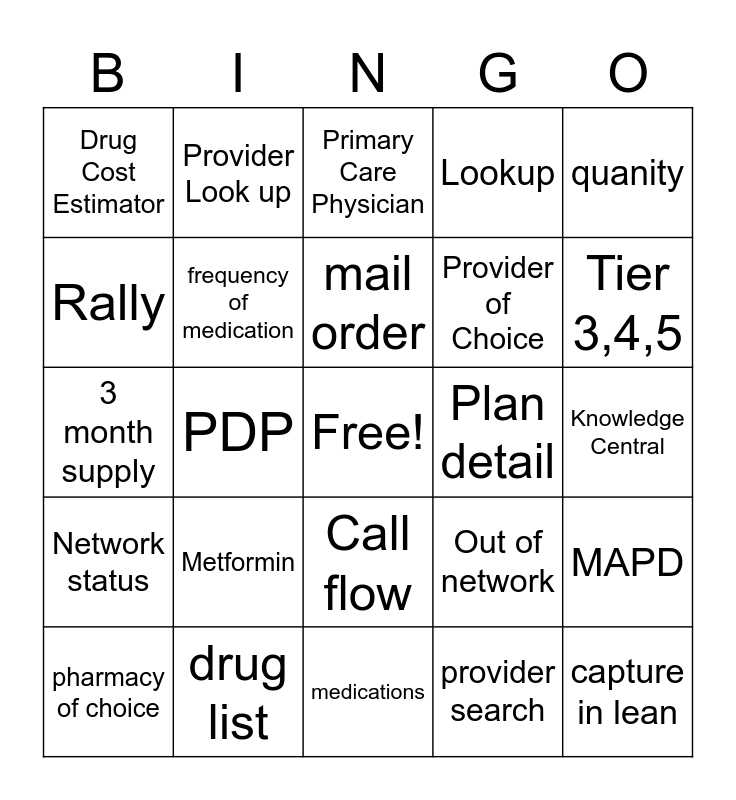 | B | I | N | G | O |
|---|---|---|---|---|
| Drug Cost Estimator | Provider Look up | Primary Care Physician | Lookup | quanity |
| Rally | frequency of medication | mail order | Provider of Choice | Tier 3,4,5 |
| 3 month supply | PDP | Free! | Plan detail | Knowledge Central |
| Network status | Metformin | Call flow | Out of network | MAPD |
| pharmacy of choice | drug list | medications | provider search | capture in lean |